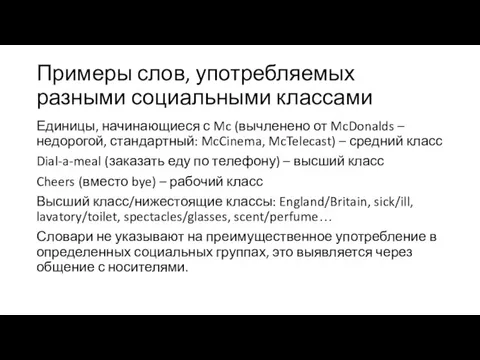 Примеры слов, употребляемых разными социальными классами

Единицы, начинающиеся с Mc (вычленено от McDonalds – недорогой, стандартный: McCinema, McTelecast) – средний класс

Dial-a-meal (заказать еду по телефону) – высший класс

Cheers (вместо bye) – рабочий класс

Высший класс/нижестоящие классы: England/Britain, sick/ill, lavatory/toilet, spectacles/glasses, scent/perfume…

Словари не указывают на преимущественное употребление в определенных социальных группах, это выявляется через общение с носителями.